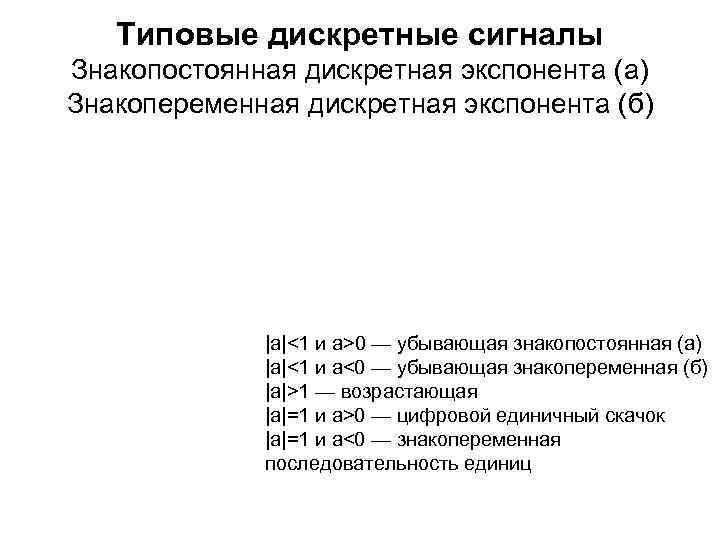 Типовые дискретные сигналы
Знакопостоянная дискретная экспонента (а)
Знакопеременная дискретная экспонента (б)

|a|<1 и a>0 — убывающая знакопостоянная (а)
|a|<1 и a<0 — убывающая знакопеременная (б)
|a|>1 — возрастающая
|a|=1 и a>0 — цифровой единичный скачок
|a|=1 и a<0 — знакопеременная последовательность единиц